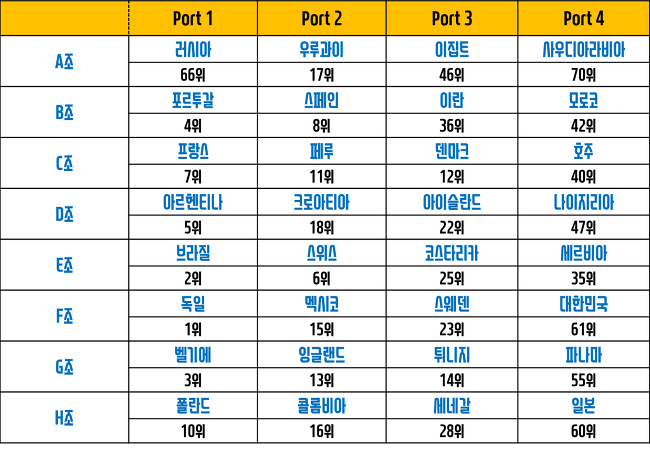 |  | Port 1 | Port 2 | Port 3 | Port 4 |
|---|---|---|---|---|
| A조 | 러시아 | 우루과이 | 이집트 | 사우디아라비아 |
|  | 66위 | 17위 | 46위 | 70위 |
| B조 | 포르투갈 | 스페인 | 이란 | 모로코 |
|  | 4위 | 8위 | 36위 | 42위 |
| C조 | 프랑스 | 페루 | 덴마크 | 호주 |
|  | 7위 | 11위 | 12위 | 40위 |
| D조 | 아르헨티나 | 크로아티아 | 아이슬란드 | 나이지리아 |
|  | 5위 | 18위 | 22위 | 47위 |
| E조 | 브라질 | 스위스 | 코스타리카 | 세르비아 |
|  | 2위 | 6위 | 25위 | 35위 |
| F조 | 독일 | 멕시코 | 스웨덴 | 대한민국 |
|  | 1위 | 15위 | 23위 | 61위 |
| G조 | 벨기에 | 잉글랜드 | 튀니지 | 파나마 |
|  | 3위 | 13위 | 14위 | 55위 |
| H조 | 폴란드 | 콜롬비아 | 세네갈 | 일본 |
|  | 10위 | 16위 | 28위 | 60위 |